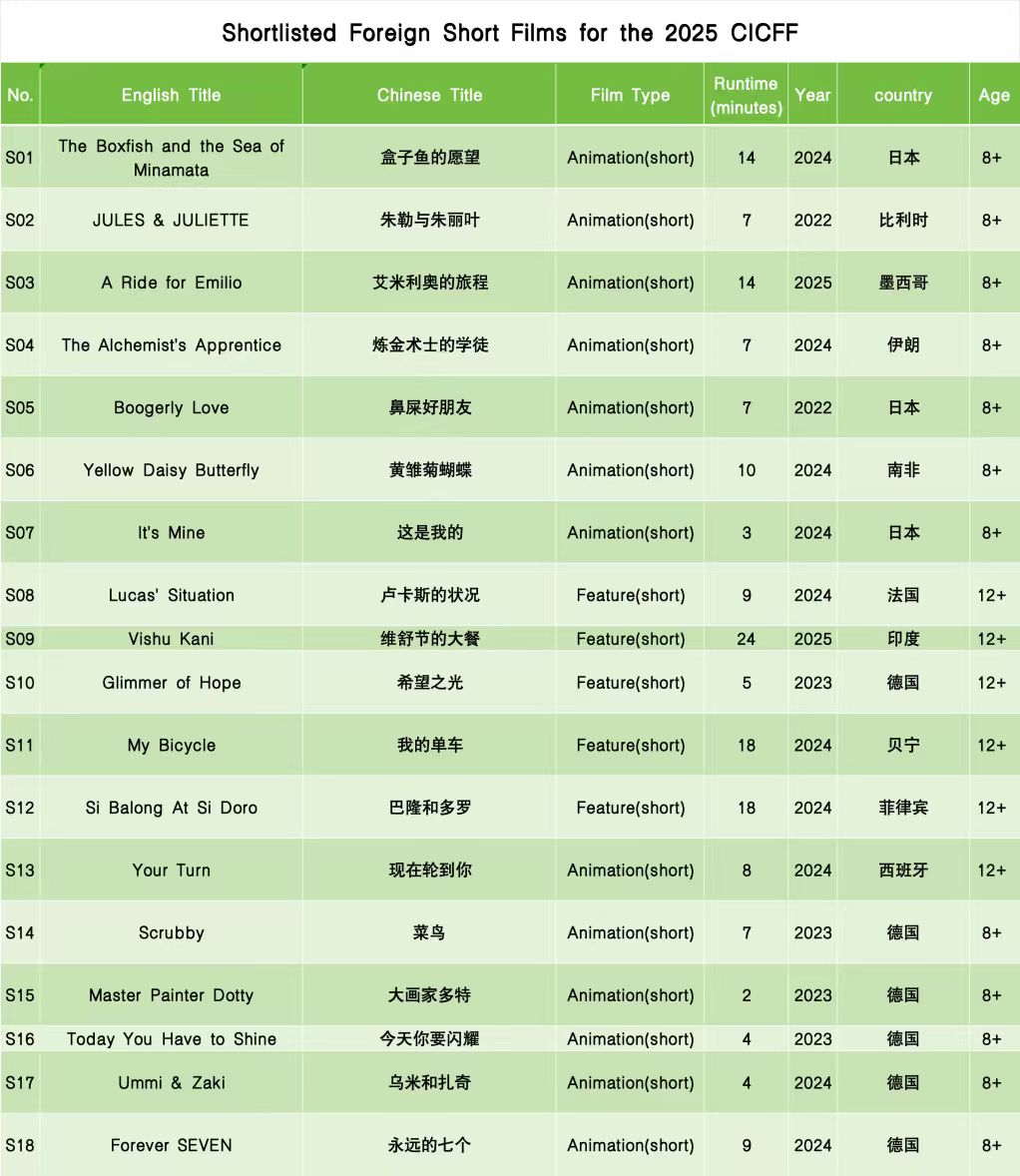 Shortlisted Foreign Short Films for the 2025 CICFF

| No. | English Title | Chinese Title | Film Type | Runtime (minutes) | Year | country | Age |
|---|---|---|---|---|---|---|---|
| S01 | The Boxfish and the Sea of Minamata | 盒子鱼的愿望 | Animation(short) | 14 | 2024 | 日本 | 8+ |
| S02 | JULES & JULIETTE | 朱勒与朱丽叶 | Animation(short) | 7 | 2022 | 比利时 | 8+ |
| S03 | A Ride for Emilio | 艾米利奥的旅程 | Animation(short) | 14 | 2025 | 墨西哥 | 8+ |
| S04 | The Alchemist's Apprentice | 炼金术士的学徒 | Animation(short) | 7 | 2024 | 伊朗 | 8+ |
| S05 | Boogerly Love | 鼻屎好朋友 | Animation(short) | 7 | 2022 | 日本 | 8+ |
| S06 | Yellow Daisy Butterfly | 黄雏菊蝴蝶 | Animation(short) | 10 | 2024 | 南非 | 8+ |
| S07 | It's Mine | 这是我的 | Animation(short) | 3 | 2024 | 日本 | 8+ |
| S08 | Lucas' Situation | 卢卡斯的状况 | Feature(short) | 9 | 2024 | 法国 | 12+ |
| S09 | Vishu Kani | 维舒节的大餐 | Feature(short) | 24 | 2025 | 印度 | 12+ |
| S10 | Glimmer of Hope | 希望之光 | Feature(short) | 5 | 2023 | 德国 | 12+ |
| S11 | My Bicycle | 我的单车 | Feature(short) | 18 | 2024 | 贝宁 | 12+ |
| S12 | Si Balong At Si Doro | 巴隆和多罗 | Feature(short) | 18 | 2024 | 菲律宾 | 12+ |
| S13 | Your Turn | 现在轮到你 | Animation(short) | 8 | 2024 | 西班牙 | 12+ |
| S14 | Scrubby | 菜鸟 | Animation(short) | 7 | 2023 | 德国 | 8+ |
| S15 | Master Painter Dotty | 大画家多特 | Animation(short) | 2 | 2023 | 德国 | 8+ |
| S16 | Today You Have to Shine | 今天你要闪耀 | Animation(short) | 4 | 2023 | 德国 | 8+ |
| S17 | Ummi & Zaki | 乌米和扎奇 | Animation(short) | 4 | 2024 | 德国 | 8+ |
| S18 | Forever SEVEN | 永远的七个 | Animation(short) | 9 | 2024 | 德国 | 8+ |